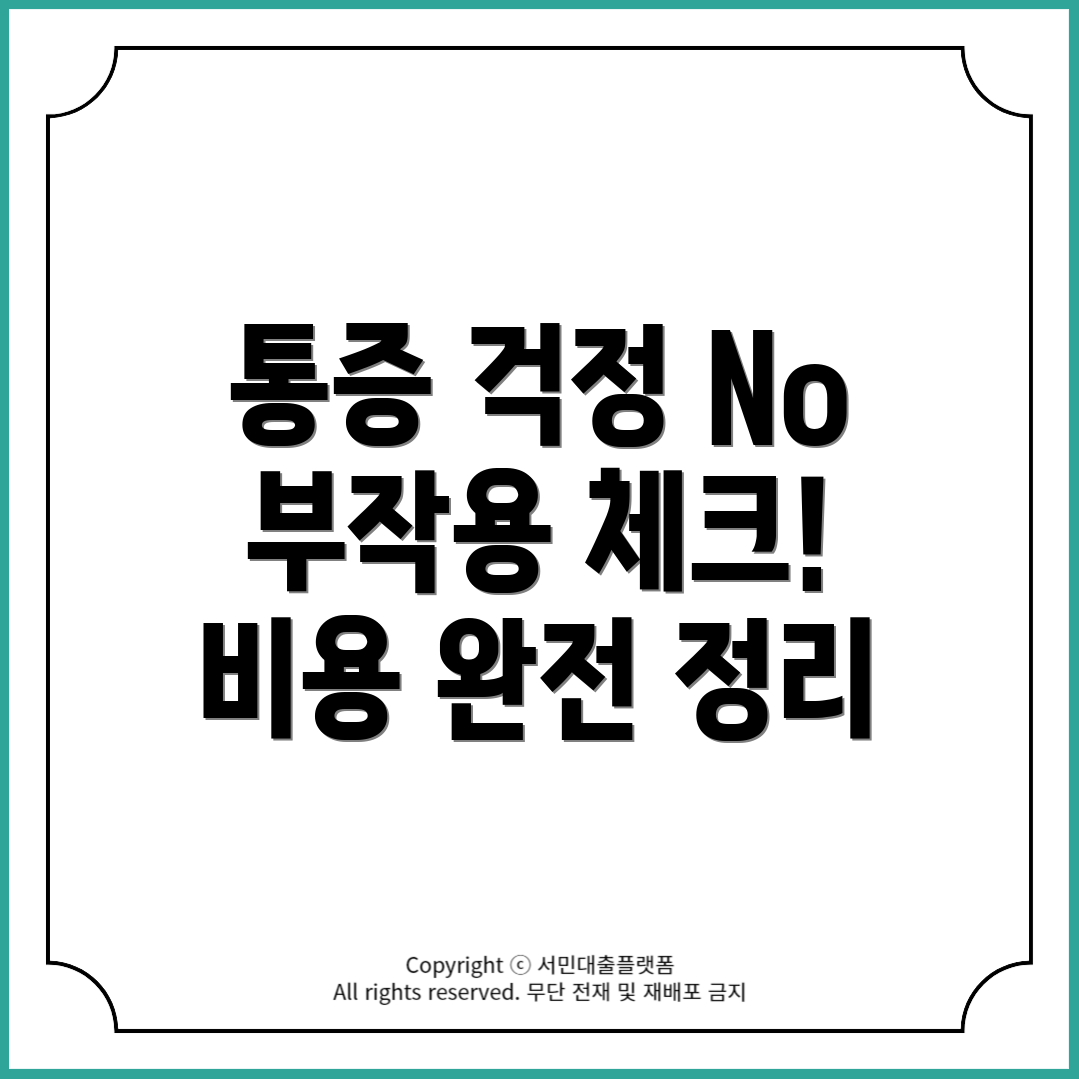 통증 걱정 No
부작용 체크!
비용 완전 정리

Copyright ⓒ 서민대출플랫폼
All rights reserved. 무단 전재 및 재배포 금지